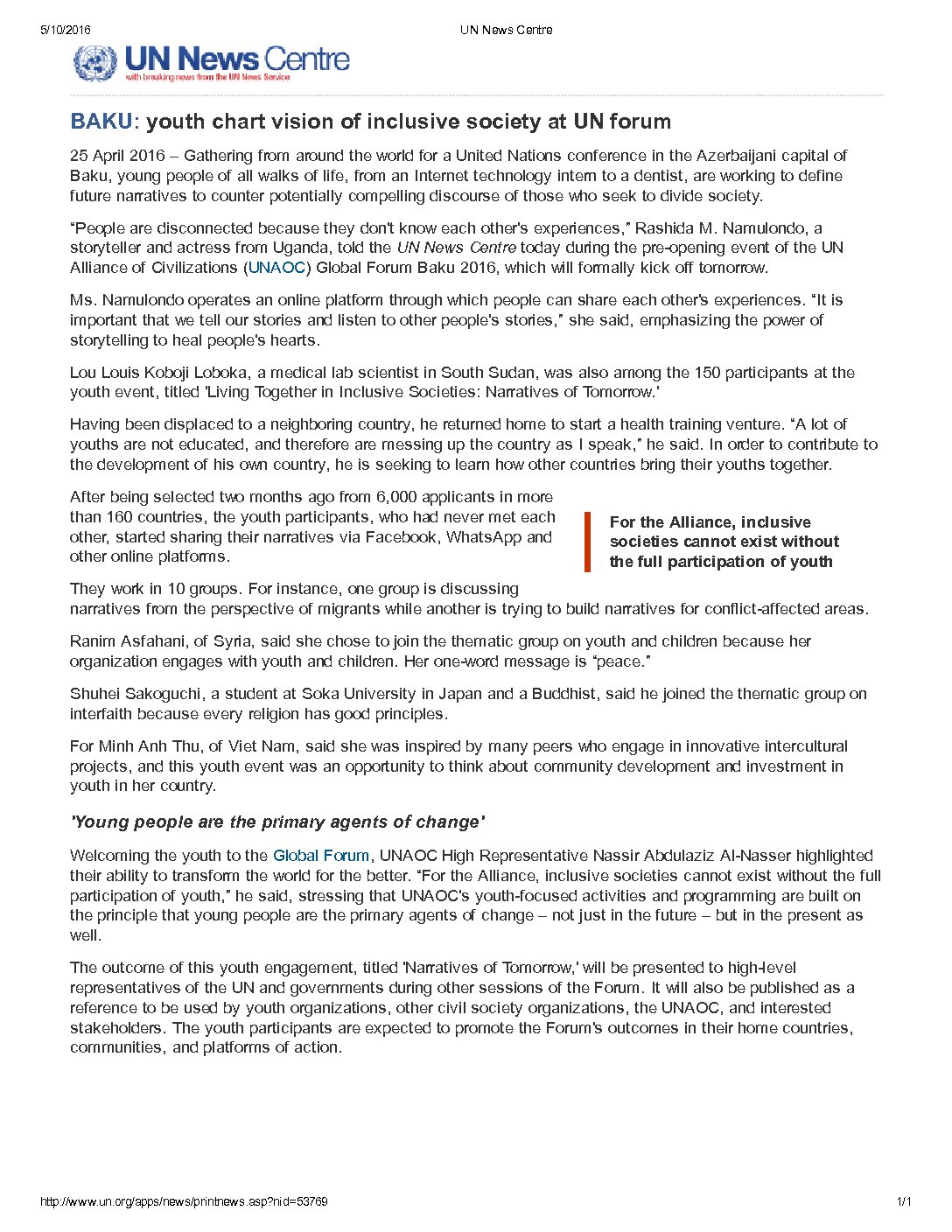 5/10/2016

UN News Centre

UN News Centre
with breaking news from the UN News Service

BAKU: youth chart vision of inclusive society at UN forum

25 April 2016 – Gathering from around the world for a United Nations conference in the Azerbaijani capital of Baku, young people of all walks of life, from an Internet technology intern to a dentist, are working to define future narratives to counter potentially compelling discourse of those who seek to divide society.

“People are disconnected because they don't know each other's experiences,” Rashida M. Namulondo, a storyteller and actress from Uganda, told the UN News Centre today during the pre-opening event of the UN Alliance of Civilizations (UNAOC) Global Forum Baku 2016, which will formally kick off tomorrow.

Ms. Namulondo operates an online platform through which people can share each other's experiences. “It is important that we tell our stories and listen to other people's stories,” she said, emphasizing the power of storytelling to heal people's hearts.

Lou Louis Koboji Loboka, a medical lab scientist in South Sudan, was also among the 150 participants at the youth event, titled 'Living Together in Inclusive Societies: Narratives of Tomorrow.'

Having been displaced to a neighboring country, he returned home to start a health training venture. “A lot of youths are not educated, and therefore are messing up the country as I speak,” he said. In order to contribute to the development of his own country, he is seeking to learn how other countries bring their youths together.

After being selected two months ago from 6,000 applicants in more than 160 countries, the youth participants, who had never met each other, started sharing their narratives via Facebook, WhatsApp and other online platforms.

For the Alliance, inclusive societies cannot exist without the full participation of youth

They work in 10 groups. For instance, one group is discussing narratives from the perspective of migrants while another is trying to build narratives for conflict-affected areas.

Ranim Asfahani, of Syria, said she chose to join the thematic group on youth and children because her organization engages with youth and children. Her one-word message is “peace.”

Shuhei Sakoguchi, a student at Soka University in Japan and a Buddhist, said he joined the thematic group on interfaith because every religion has good principles.

For Minh Anh Thu, of Viet Nam, said she was inspired by many peers who engage in innovative intercultural projects, and this youth event was an opportunity to think about community development and investment in youth in her country.

'Young people are the primary agents of change'

Welcoming the youth to the Global Forum, UNAOC High Representative Nassir Abdulaziz Al-Nasser highlighted their ability to transform the world for the better. “For the Alliance, inclusive societies cannot exist without the full participation of youth,” he said, stressing that UNAOC's youth-focused activities and programming are built on the principle that young people are the primary agents of change – not just in the future – but in the present as well.

The outcome of this youth engagement, titled 'Narratives of Tomorrow,' will be presented to high-level representatives of the UN and governments during other sessions of the Forum. It will also be published as a reference to be used by youth organizations, other civil society organizations, the UNAOC, and interested stakeholders. The youth participants are expected to promote the Forum's outcomes in their home countries, communities, and platforms of action.

http://www.un.org/apps/news/printnews.asp?nid=53769

1/1